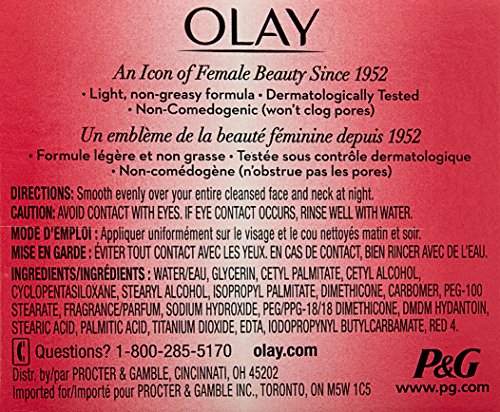 OLAY

An Icon of Female Beauty Since 1952

• Light, non-greasy formula • Dermatologically Tested
• Non-Comedogenic (won't clog pores)

Un emblème de la beauté féminine depuis 1952

• Formule légère et non grasse • Testée sous contrôle dermatologique
• Non-comédogène (n'obstrue pas les pores)

DIRECTIONS: Smooth evenly over your entire cleansed face and neck at night.

CAUTION: AVOID CONTACT WITH EYES. IF EYE CONTACT OCCURS, RINSE WELL WITH WATER.

MODE D'EMPLOI : Appliquer uniformément sur le visage et le cou nettoyés matin et soir.

MISE EN GARDE : ÉVITER TOUT CONTACT AVEC LES YEUX. EN CAS DE CONTACT, BIEN RINCER AVEC DE L'EAU.

INGREDIENTS/INGRÉDIENTS : WATER/EAU, GLYCERIN, CETYL PALMITATE, CETYL ALCOHOL, CYCLOPENTASILOXANE, STEARYL ALCOHOL, ISOPROPYL PALMITATE, DIMETHICONE, CARBOMER, PEG-100 STEARATE, FRAGRANCE/PARFUM, SODIUM HYDROXIDE, PEG/PPG-18/18 DIMETHICONE, DMDM HYDANTOIN, STEARIC ACID, PALMITIC ACID, TITANIUM DIOXIDE, EDTA, IODOPROPYNYL BUTYLCARBAMATE, RED 4.

Questions? 1-800-285-5170 olay.com

Distr. by/par PROCTER & GAMBLE, CINCINNATI, OH 45202
Imported for/Importé pour PROCTER & GAMBLE INC., TORONTO, ON M5W 1C5

P&G
www.pg.com